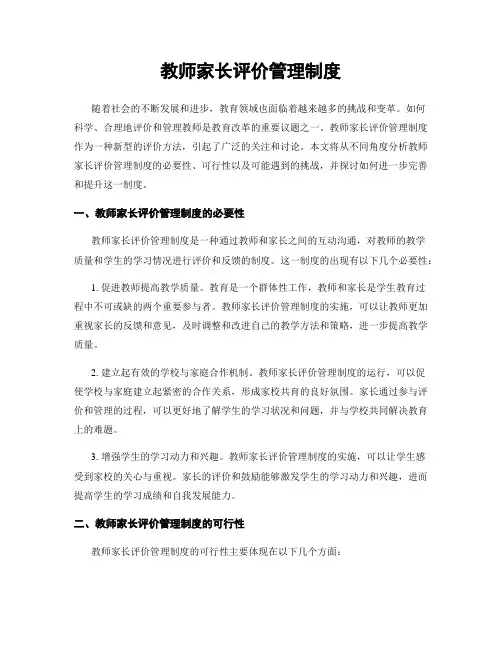 教师家长评价管理制度

随着社会的不断发展和进步，教育领域也面临着越来越多的挑战和变革。如何科学、合理地评价和管理教师是教育改革的重要议题之一。教师家长评价管理制度作为一种新型的评价方法，引起了广泛的关注和讨论。本文将从不同角度分析教师家长评价管理制度的必要性、可行性以及可能遇到的挑战，并探讨如何进一步完善和提升这一制度。

一、教师家长评价管理制度的必要性

教师家长评价管理制度是一种通过教师和家长之间的互动沟通，对教师的教学质量和学生的学习情况进行评价和反馈的制度。这一制度的出现有以下几个必要性：

1. 促进教师提高教学质量。教育是一个群体性工作，教师和家长是学生教育过程中不可或缺的两个重要参与者。教师家长评价管理制度的实施，可以让教师更加重视家长的反馈和意见，及时调整和改进自己的教学方法和策略，进一步提高教学质量。

2. 建立起有效的学校与家庭合作机制。教师家长评价管理制度的运行，可以促使学校与家庭建立起紧密的合作关系，形成家校共育的良好氛围。家长通过参与评价和管理的过程，可以更好地了解学生的学习状况和问题，并与学校共同解决教育上的难题。

3. 增强学生的学习动力和兴趣。教师家长评价管理制度的实施，可以让学生感受到家校的关心与重视。家长的评价和鼓励能够激发学生的学习动力和兴趣，进而提高学生的学习成绩和自我发展能力。

二、教师家长评价管理制度的可行性

教师家长评价管理制度的可行性主要体现在以下几个方面：